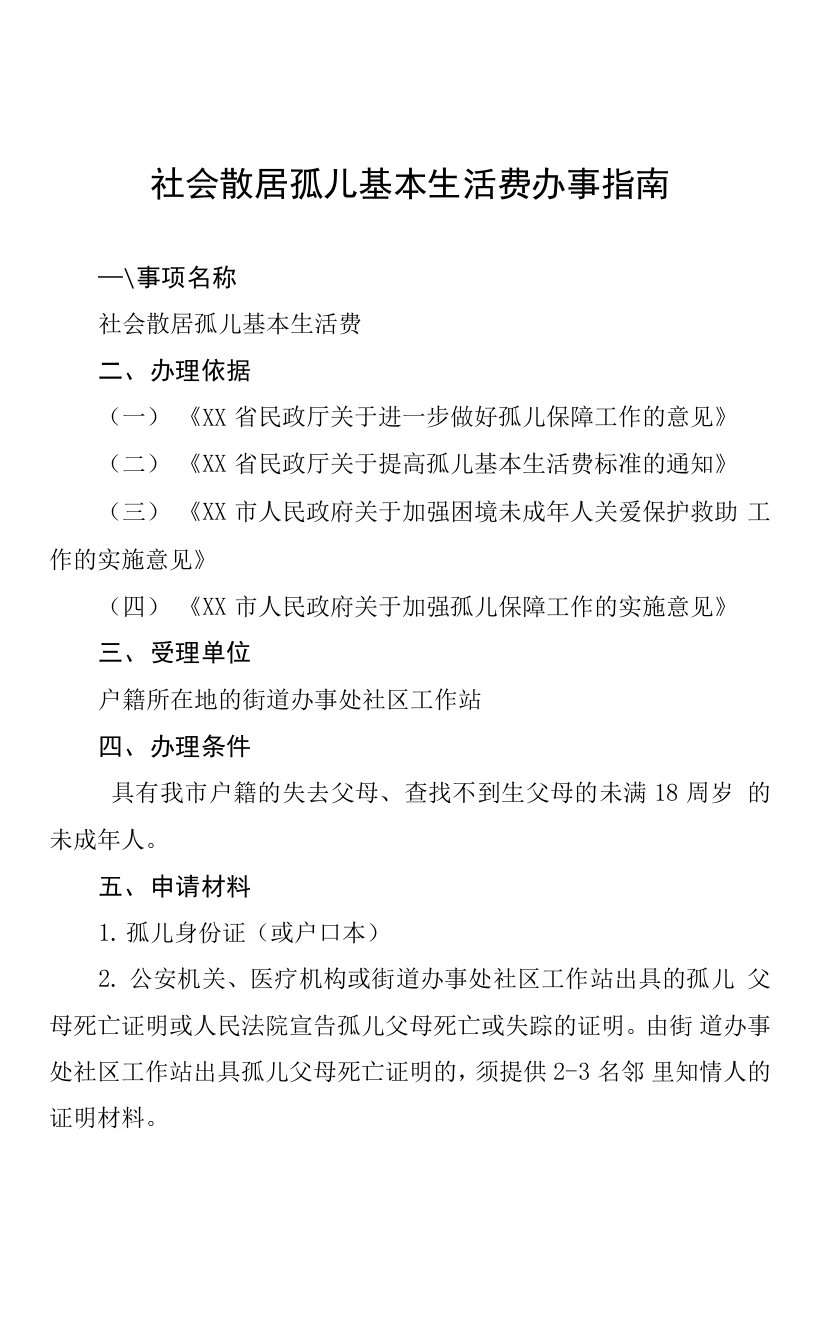 社会散居孤儿基本生活费办事指南

—\事项名称

社会散居孤儿基本生活费

二、办理依据

（一）《XX 省民政厅关于进一步做好孤儿保障工作的意见》

（二）《XX 省民政厅关于提高孤儿基本生活费标准的通知》

（三）《XX 市人民政府关于加强困境未成年人关爱保护救助 工作的实施意见》

（四）《XX 市人民政府关于加强孤儿保障工作的实施意见》

三、受理单位

户籍所在地的街道办事处社区工作站

四、办理条件

具有我市户籍的失去父母、查找不到生父母的未满 18 周岁 的未成年人。

五、申请材料

1. 孤儿身份证（或户口本）

2. 公安机关、医疗机构或街道办事处社区工作站出具的孤儿 父母死亡证明或人民法院宣告孤儿父母死亡或失踪的证明。由街 道办事处社区工作站出具孤儿父母死亡证明的，须提供 2-3 名邻 里知情人的证明材料。